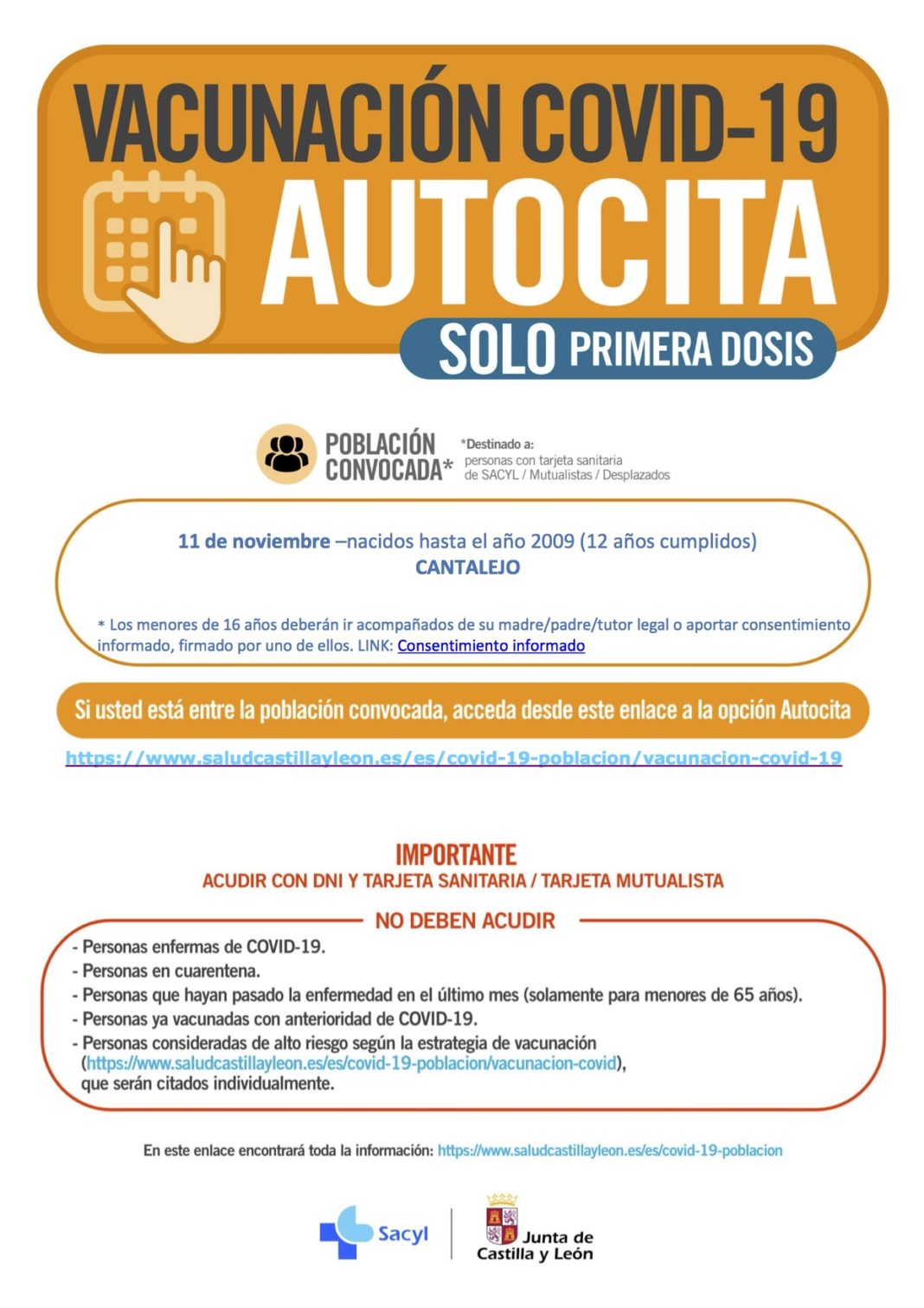 VACUNACIÓN COVID-19
AUTOCITA
SOLO PRIMERA DOSIS

POBLACIÓN CONVOCADA*
*Destinado a:
personas con tarjeta sanitaria de SACYL / Mutualistas / Desplazados

11 de noviembre –nacidos hasta el año 2009 (12 años cumplidos)
CANTALEJO

* Los menores de 16 años deberán ir acompañados de su madre/padre/tutor legal o aportar consentimiento informado, firmado por uno de ellos. LINK: Consentimiento informado

Si usted está entre la población convocada, acceda desde este enlace a la opción Autocita
https://www.saludcastillayleon.es/es/covid-19-poblacion/vacunacion-covid-19

IMPORTANTE
ACUDIR CON DNI Y TARJETA SANITARIA / TARJETA MUTUALISTA

NO DEBEN ACUDIR
- Personas enfermas de COVID-19.
- Personas en cuarentena.
- Personas que hayan pasado la enfermedad en el último mes (solamente para menores de 65 años).
- Personas ya vacunadas con anterioridad de COVID-19.
- Personas consideradas de alto riesgo según la estrategia de vacunación (https://www.saludcastillayleon.es/es/covid-19-poblacion/vacunacion-covid), que serán citados individualmente.

En este enlace encontrará toda la información: https://www.saludcastillayleon.es/es/covid-19-poblacion

Sacyl
Junta de Castilla y León